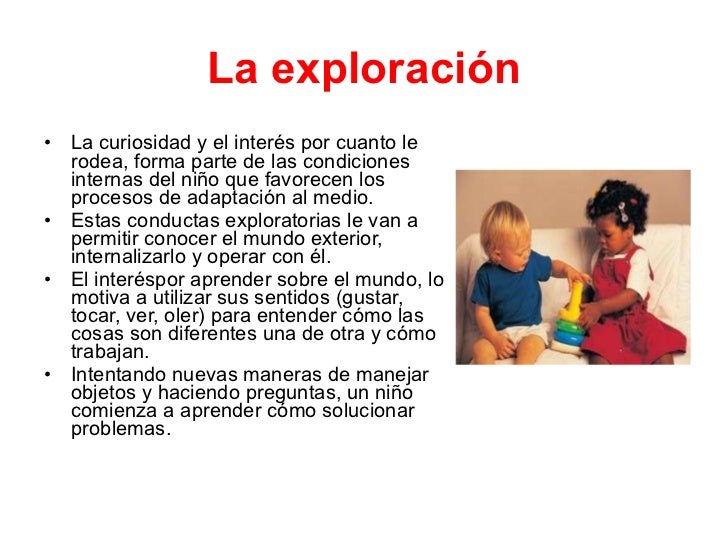 La exploración

• La curiosidad y el interés por cuanto le rodea, forma parte de las condiciones internas del niño que favorecen los procesos de adaptación al medio.
• Estas conductas exploratorias le van a permitir conocer el mundo exterior, internalizarlo y operar con él.
• El interéspor aprender sobre el mundo, lo motiva a utilizar sus sentidos (gustar, tocar, ver, oler) para entender cómo las cosas son diferentes una de otra y cómo trabajan.
• Intentando nuevas maneras de manejar objetos y haciendo preguntas, un niño comienza a aprender cómo solucionar problemas.